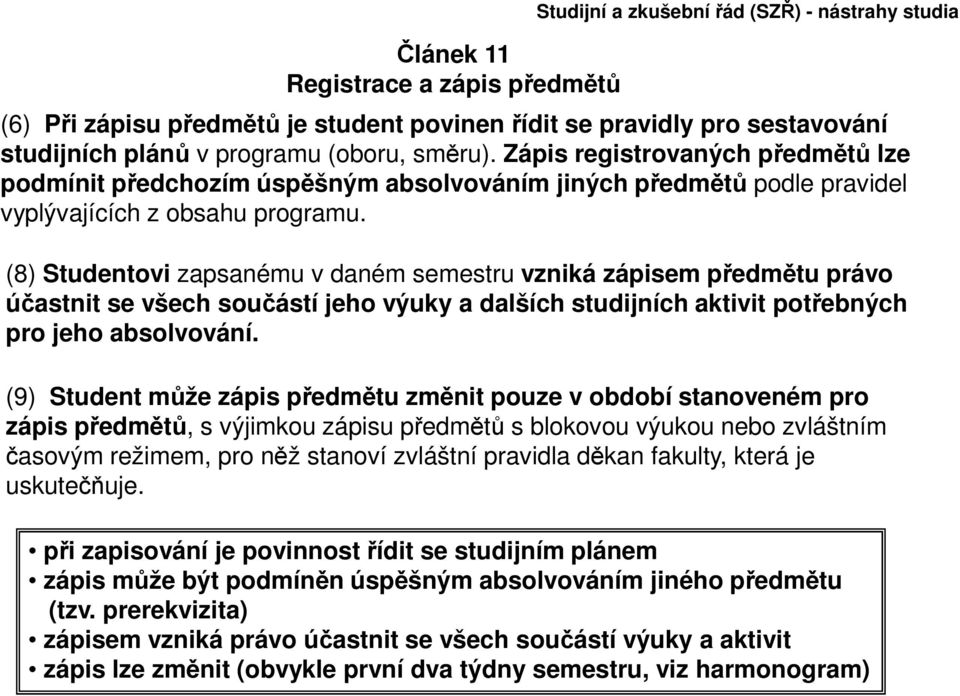 Studijní a zkušební řád (SZŘ) - nástrahy studia

Článek 11
Registrace a zápis předmětů

(6) Při zápisu předmětů je student povinen řídit se pravidly pro sestavování studijních plánů v programu (oboru, směru). Zápis registrovaných předmětů lze podmínit předchozím úspěšným absolvováním jiných předmětů podle pravidel vyplývajících z obsahu programu.

(8) Studentovi zapsanému v daném semestru vzniká zápisem předmětu právo účastnit se všech součástí jeho výuky a dalších studijních aktivit potřebných pro jeho absolvování.

(9) Student může zápis předmětu změnit pouze v období stanoveném pro zápis předmětů, s výjimkou zápisu předmětů s blokovou výukou nebo zvláštním časovým režimem, pro něž stanoví zvláštní pravidla děkan fakulty, která je uskutečňuje.

• při zapisování je povinnost řídit se studijním plánem
• zápis může být podmíněn úspěšným absolvováním jiného předmětu (tzv. prerekvizita)
• zápisem vzniká právo účastnit se všech součástí výuky a aktivit
• zápis lze změnit (obvykle první dva týdny semestru, viz harmonogram)